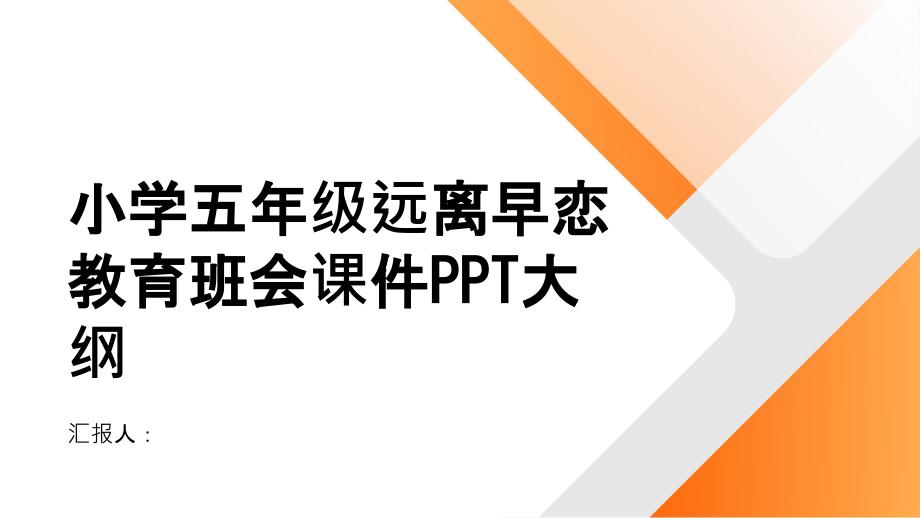 小学五年级远离早恋教育班会课件PPT大纲

汇报人：